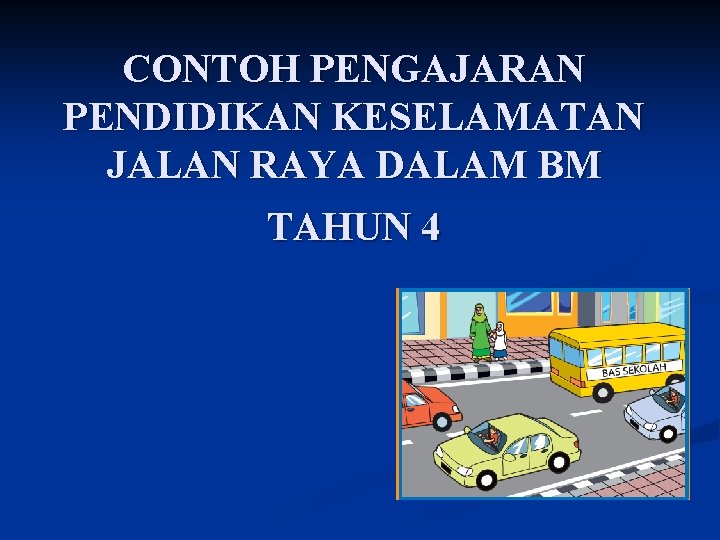 CONTOH PENGAJARAN PENDIDIKAN KESELAMATAN JALAN RAYA DALAM BM

TAHUN 4

BAS SEKOLAH